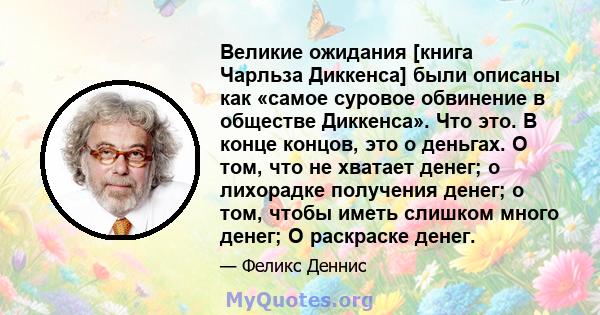 Великие ожидания [книга Чарльза Диккенса] были описаны как «самое суровое обвинение в обществе Диккенса». Что это. В конце концов, это о деньгах. О том, что не хватает денег; о лихорадке получения денег; о том, чтобы иметь слишком много денег; О раскраске денег.

— Феликс Деннис

MyQuotes.org